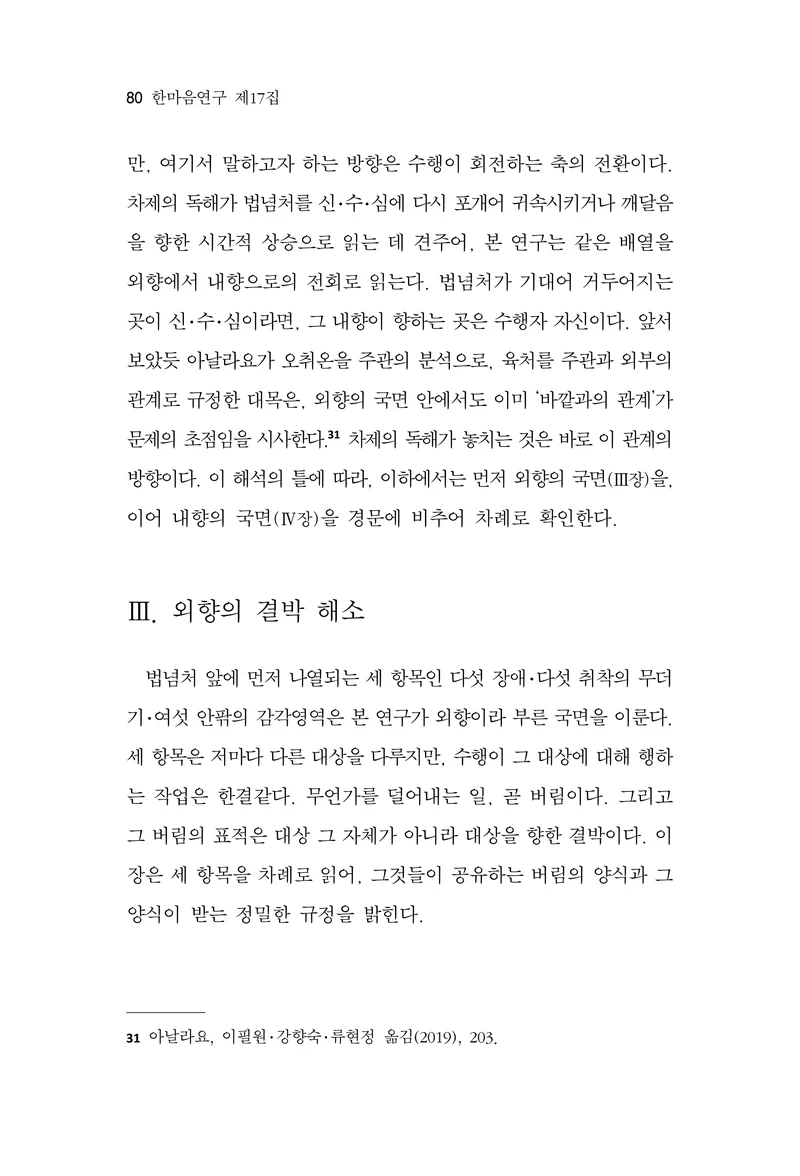 80 한마음연구 제17집

만, 여기서 말하고자 하는 방향은 수행이 회전하는 축의 전환이다. 차제의 독해가 법념처를 신·수·심에 다시 포개어 귀속시키거나 깨달음을 향한 시간적 상승으로 읽는 데 견주어, 본 연구는 같은 배열을 외향에서 내향으로의 전회로 읽는다. 법념처가 기대어 거두어지는 곳이 신·수·심이라면, 그 내향이 향하는 곳은 수행자 자신이다. 앞서 보았듯 아날라요가 오취온을 주관의 분석으로, 육처를 주관과 외부의 관계로 규정한 대목은, 외향의 국면 안에서도 이미 '바깥과의 관계'가 문제의 초점임을 시사한다.$^{31}$ 차제의 독해가 놓치는 것은 바로 이 관계의 방향이다. 이 해석의 틀에 따라, 이하에서는 먼저 외향의 국면(Ⅲ장)을, 이어 내향의 국면(Ⅳ장)을 경문에 비추어 차례로 확인한다.

Ⅲ. 외향의 결박 해소

법념처 앞에 먼저 나열되는 세 항목인 다섯 장애·다섯 취착의 무더기·여섯 안팎의 감각영역은 본 연구가 외향이라 부른 국면을 이룬다. 세 항목은 저마다 다른 대상을 다루지만, 수행이 그 대상에 대해 행하는 작업은 한결같다. 무언가를 덜어내는 일, 곧 버림이다. 그리고 그 버림의 표적은 대상 그 자체가 아니라 대상을 향한 결박이다. 이 장은 세 항목을 차례로 읽어, 그것들이 공유하는 버림의 양식과 그 양식이 받는 정밀한 규정을 밝힌다.

31 아날라요, 이필원·강향숙·류현정 옮김(2019), 203.